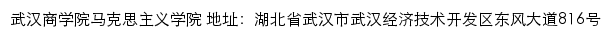 武汉商学院马克思主义学院 地址：湖北省武汉市武汉经济技术开发区东风大道816号